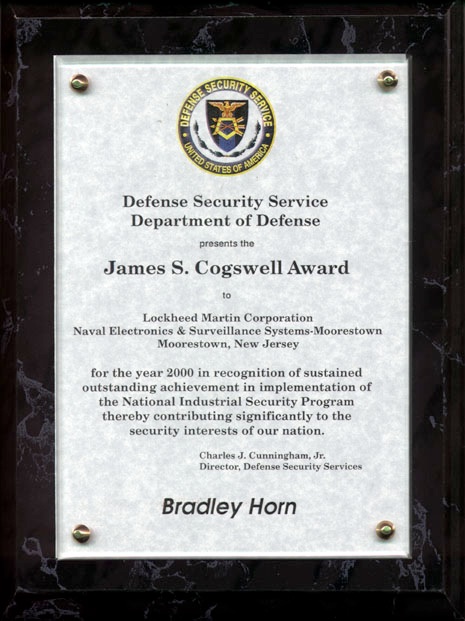 DEFENSE SECURITY SERVICE
UNITED STATES OF AMERICA

Defense Security Service
Department of Defense

presents the

James S. Cogswell Award

to

Lockheed Martin Corporation
Naval Electronics & Surveillance Systems-Moorestown
Moorestown, New Jersey

for the year 2000 in recognition of sustained outstanding achievement in implementation of the National Industrial Security Program thereby contributing significantly to the security interests of our nation.

Charles J. Cunningham, Jr.
Director, Defense Security Services

Bradley Horn